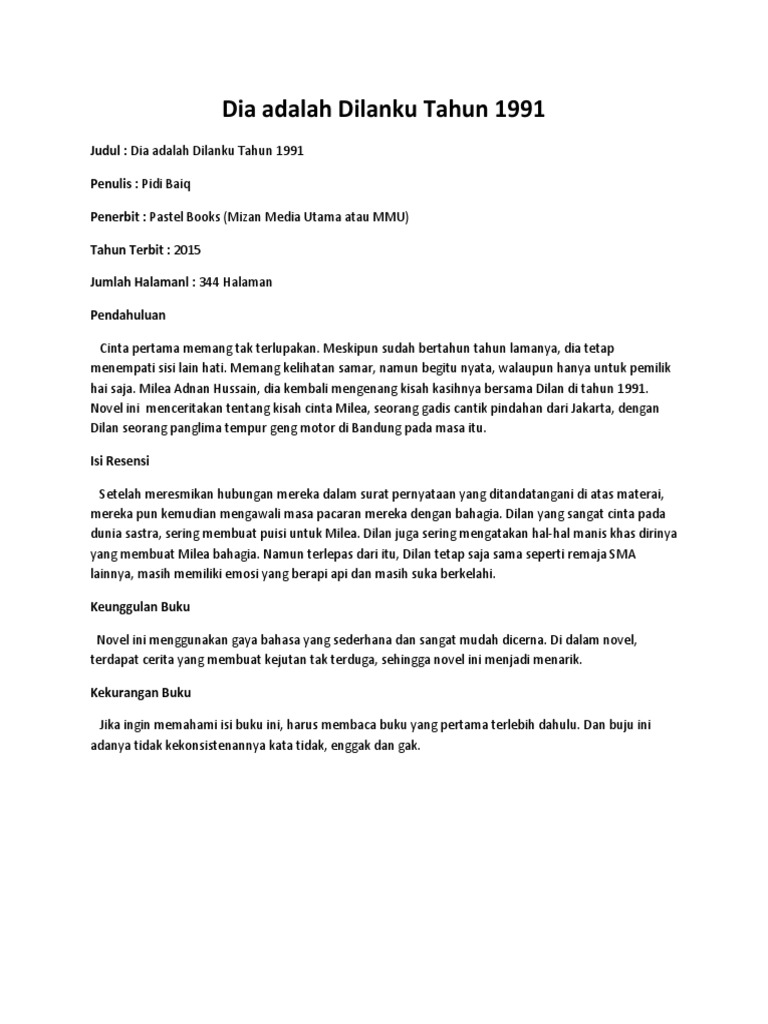 Dia adalah Dilanku Tahun 1991

Judul : Dia adalah Dilanku Tahun 1991

Penulis : Pidi Baiq

Penerbit : Pastel Books (Mizan Media Utama atau MMU)

Tahun Terbit : 2015

Jumlah Halamanl : 344 Halaman

Pendahuluan

Cinta pertama memang tak terlupakan. Meskipun sudah bertahun tahun lamanya, dia tetap menempati sisi lain hati. Memang kelihatan samar, namun begitu nyata, walaupun hanya untuk pemilik hai saja. Milea Adnan Hussain, dia kembali mengenang kisah kasihnya bersama Dilan di tahun 1991. Novel ini menceritakan tentang kisah cinta Milea, seorang gadis cantik pindahan dari Jakarta, dengan Dilan seorang panglima tempur geng motor di Bandung pada masa itu.

Isi Resensi

Setelah meresmikan hubungan mereka dalam surat pernyataan yang ditandatangani di atas materai, mereka pun kemudian mengawali masa pacaran mereka dengan bahagia. Dilan yang sangat cinta pada dunia sastra, sering membuat puisi untuk Milea. Dilan juga sering mengatakan hal-hal manis khas dirinya yang membuat Milea bahagia. Namun terlepas dari itu, Dilan tetap saja sama seperti remaja SMA lainnya, masih memiliki emosi yang berapi api dan masih suka berkelahi.

Keunggulan Buku

Novel ini menggunakan gaya bahasa yang sederhana dan sangat mudah dicerna. Di dalam novel, terdapat cerita yang membuat kejutan tak terduga, sehingga novel ini menjadi menarik.

Kekurangan Buku

Jika ingin memahami isi buku ini, harus membaca buku yang pertama terlebih dahulu. Dan buju ini adanya tidak kekonsistenannya kata tidak, enggak dan gak.